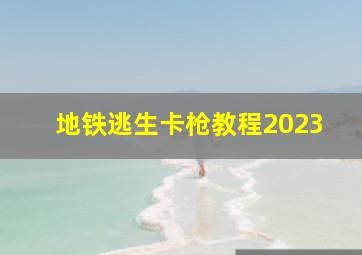 地铁逃生卡枪教程2023